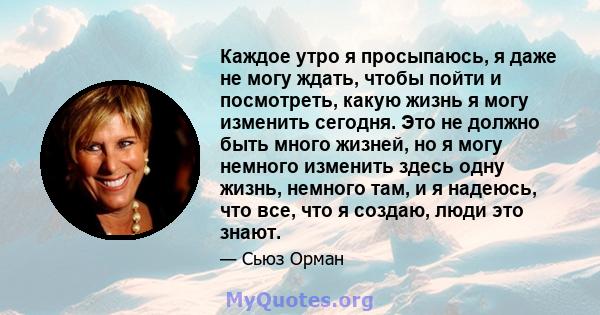 Каждое утро я просыпаюсь, я даже не могу ждать, чтобы пойти и посмотреть, какую жизнь я могу изменить сегодня. Это не должно быть много жизней, но я могу немного изменить здесь одну жизнь, немного там, и я надеюсь, что все, что я создаю, люди это знают.

— Сьюз Орман

MyQuotes.org